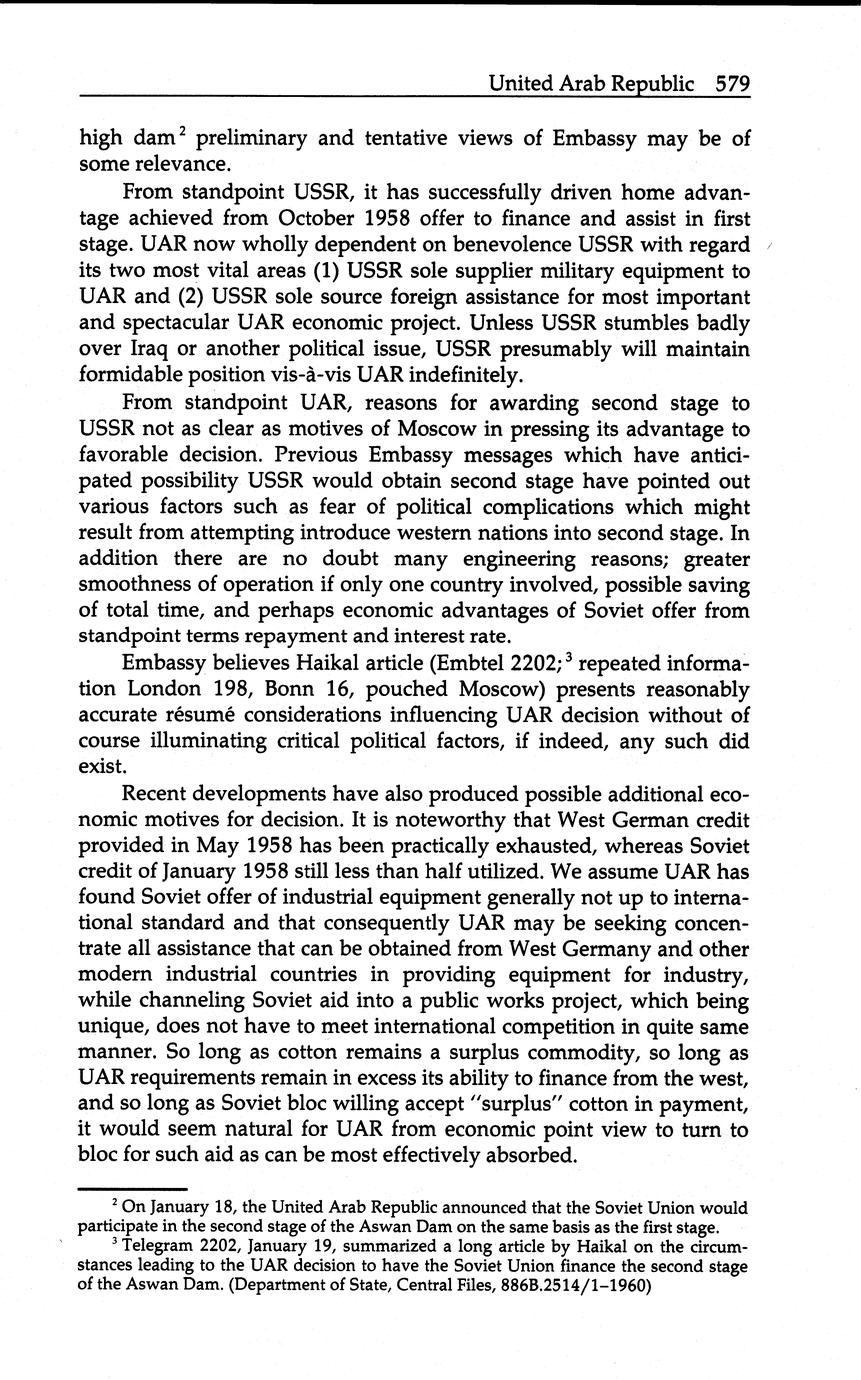 United Arab Republic 579

high dam$^2$ preliminary and tentative views of Embassy may be of some relevance.

From standpoint USSR, it has successfully driven home advantage achieved from October 1958 offer to finance and assist in first stage. UAR now wholly dependent on benevolence USSR with regard its two most vital areas (1) USSR sole supplier military equipment to UAR and (2) USSR sole source foreign assistance for most important and spectacular UAR economic project. Unless USSR stumbles badly over Iraq or another political issue, USSR presumably will maintain formidable position vis-à-vis UAR indefinitely.

From standpoint UAR, reasons for awarding second stage to USSR not as clear as motives of Moscow in pressing its advantage to favorable decision. Previous Embassy messages which have anticipated possibility USSR would obtain second stage have pointed out various factors such as fear of political complications which might result from attempting introduce western nations into second stage. In addition there are no doubt many engineering reasons; greater smoothness of operation if only one country involved, possible saving of total time, and perhaps economic advantages of Soviet offer from standpoint terms repayment and interest rate.

Embassy believes Haikal article (Embtel 2202;$^3$ repeated information London 198, Bonn 16, pouched Moscow) presents reasonably accurate résumé considerations influencing UAR decision without of course illuminating critical political factors, if indeed, any such did exist.

Recent developments have also produced possible additional economic motives for decision. It is noteworthy that West German credit provided in May 1958 has been practically exhausted, whereas Soviet credit of January 1958 still less than half utilized. We assume UAR has found Soviet offer of industrial equipment generally not up to international standard and that consequently UAR may be seeking concentrate all assistance that can be obtained from West Germany and other modern industrial countries in providing equipment for industry, while channeling Soviet aid into a public works project, which being unique, does not have to meet international competition in quite same manner. So long as cotton remains a surplus commodity, so long as UAR requirements remain in excess its ability to finance from the west, and so long as Soviet bloc willing accept "surplus" cotton in payment, it would seem natural for UAR from economic point view to turn to bloc for such aid as can be most effectively absorbed.

$^2$ On January 18, the United Arab Republic announced that the Soviet Union would participate in the second stage of the Aswan Dam on the same basis as the first stage.
$^3$ Telegram 2202, January 19, summarized a long article by Haikal on the circumstances leading to the UAR decision to have the Soviet Union finance the second stage of the Aswan Dam. (Department of State, Central Files, 886B.2514/1–1960)